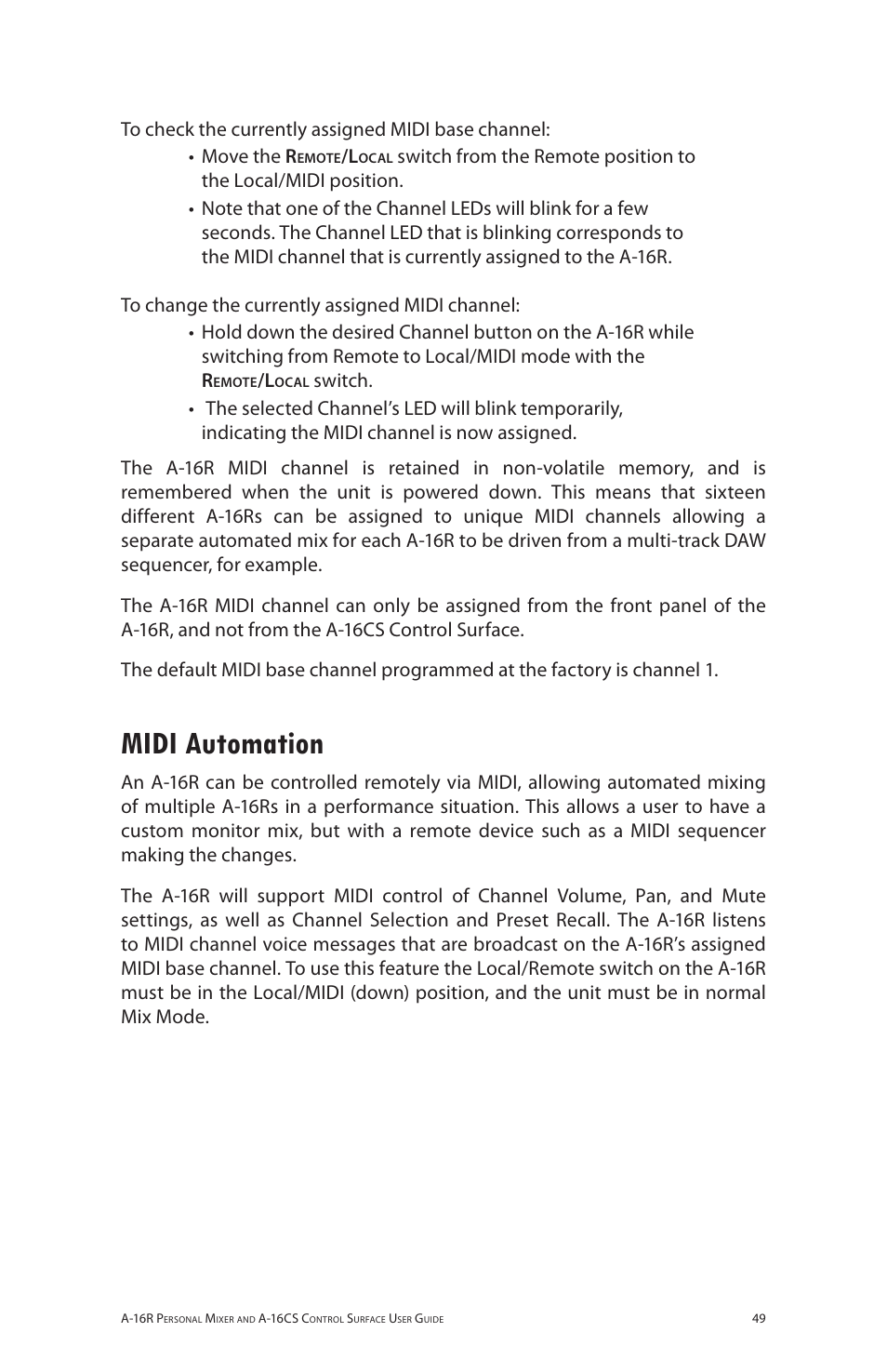 To check the currently assigned MIDI base channel:

• Move the Remote/Local switch from the Remote position to the Local/MIDI position.

• Note that one of the Channel LEDs will blink for a few seconds. The Channel LED that is blinking corresponds to the MIDI channel that is currently assigned to the A-16R.

To change the currently assigned MIDI channel:

• Hold down the desired Channel button on the A-16R while switching from Remote to Local/MIDI mode with the Remote/Local switch.

• The selected Channel's LED will blink temporarily, indicating the MIDI channel is now assigned.

The A-16R MIDI channel is retained in non-volatile memory, and is remembered when the unit is powered down. This means that sixteen different A-16Rs can be assigned to unique MIDI channels allowing a separate automated mix for each A-16R to be driven from a multi-track DAW sequencer, for example.

The A-16R MIDI channel can only be assigned from the front panel of the A-16R, and not from the A-16CS Control Surface.

The default MIDI base channel programmed at the factory is channel 1.

MIDI Automation

An A-16R can be controlled remotely via MIDI, allowing automated mixing of multiple A-16Rs in a performance situation. This allows a user to have a custom monitor mix, but with a remote device such as a MIDI sequencer making the changes.

The A-16R will support MIDI control of Channel Volume, Pan, and Mute settings, as well as Channel Selection and Preset Recall. The A-16R listens to MIDI channel voice messages that are broadcast on the A-16R's assigned MIDI base channel. To use this feature the Local/Remote switch on the A-16R must be in the Local/MIDI (down) position, and the unit must be in normal Mix Mode.

A-16R Personal Mixer and A-16CS Control Surface User Guide 49